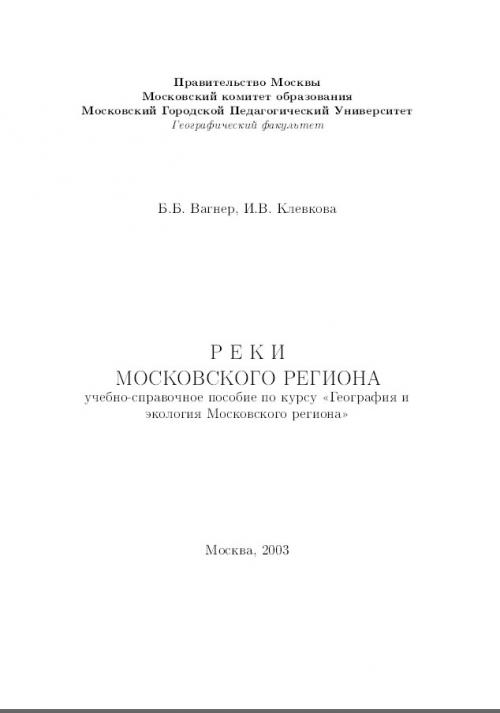 Правительство Москвы
Московский комитет образования
Московский Городской Педагогический Университет
Географический факультет

Б.Б. Вагнер, И.В. Клевкова

Р Е К И
МОСКОВСКОГО РЕГИОНА
учебно-справочное пособие по курсу «География и экология Московского региона»

Москва, 2003